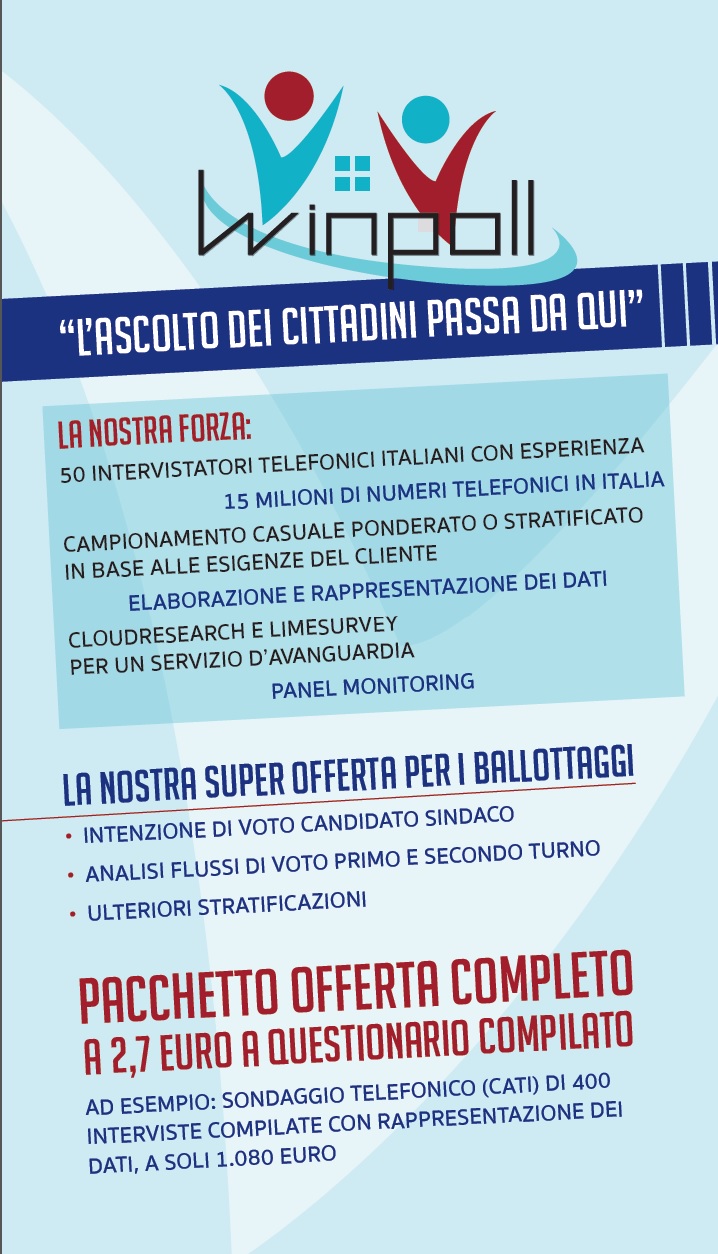 winpoll

"L'ASCOLTO DEI CITTADINI PASSA DA QUI"

LA NOSTRA FORZA:

50 INTERVISTATORI TELEFONICI ITALIANI CON ESPERIENZA

15 MILIONI DI NUMERI TELEFONICI IN ITALIA

CAMPIONAMENTO CASUALE PONDERATO O STRATIFICATO IN BASE ALLE ESIGENZE DEL CLIENTE

ELABORAZIONE E RAPPRESENTAZIONE DEI DATI

CLOUDRESEARCH E LIMESURVEY PER UN SERVIZIO D'AVANGUARDIA

PANEL MONITORING

LA NOSTRA SUPER OFFERTA PER I BALLOTTAGGI

• INTENZIONE DI VOTO CANDIDATO SINDACO
• ANALISI FLUSSI DI VOTO PRIMO E SECONDO TURNO
• ULTERIORI STRATIFICAZIONI

PACCHETTO OFFERTA COMPLETO A 2,7 EURO A QUESTIONARIO COMPILATO

AD ESEMPIO: SONDAGGIO TELEFONICO (CATI) DI 400 INTERVISTE COMPILATE CON RAPPRESENTAZIONE DEI DATI, A SOLI 1.080 EURO